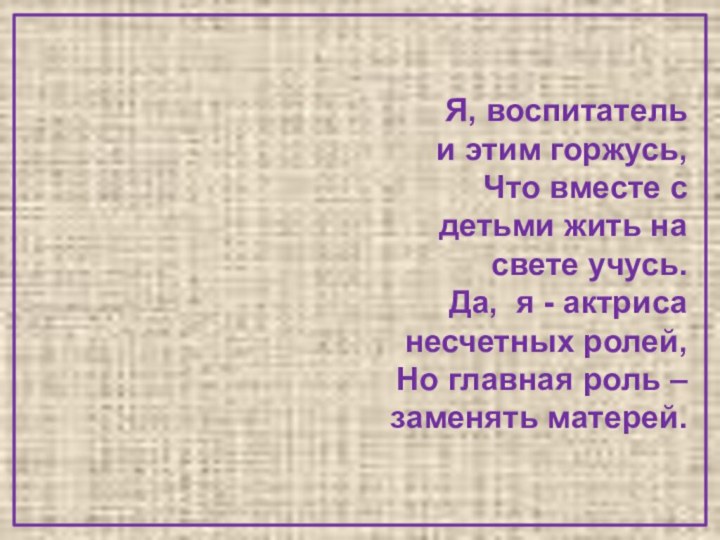 Я, воспитатель
и этим горжусь,
Что вместе с
детьми жить на
свете учусь.
Да,  я - актриса
несчетных ролей,
Но главная роль –
заменять матерей.